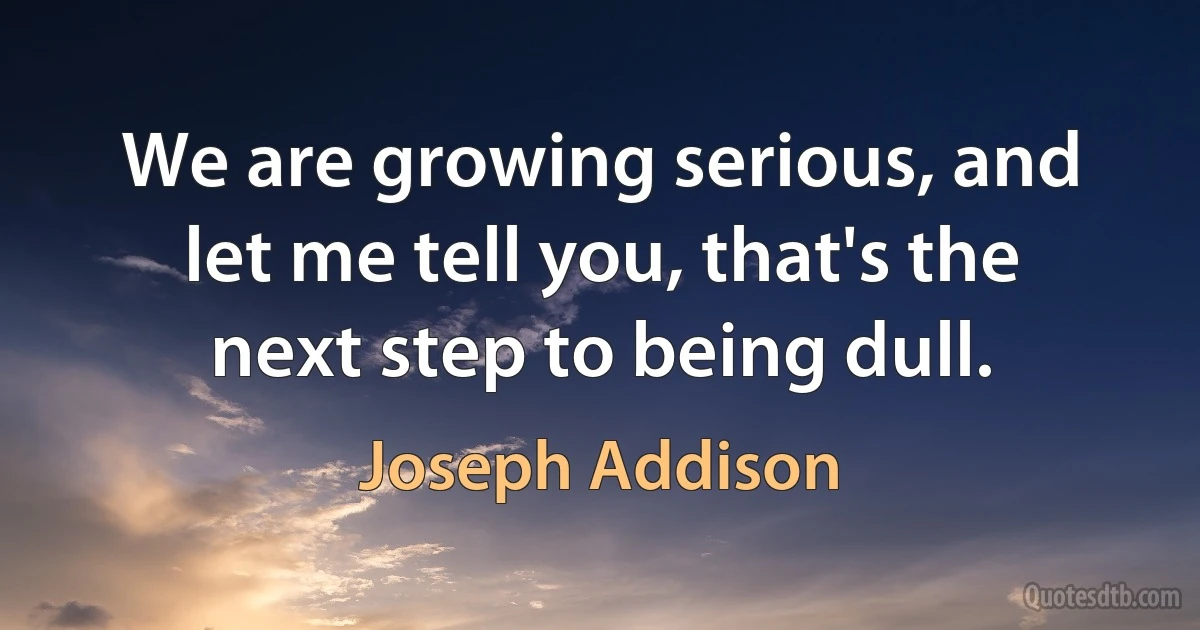 We are growing serious, and let me tell you, that's the next step to being dull.

Joseph Addison

Quotesdtb.com